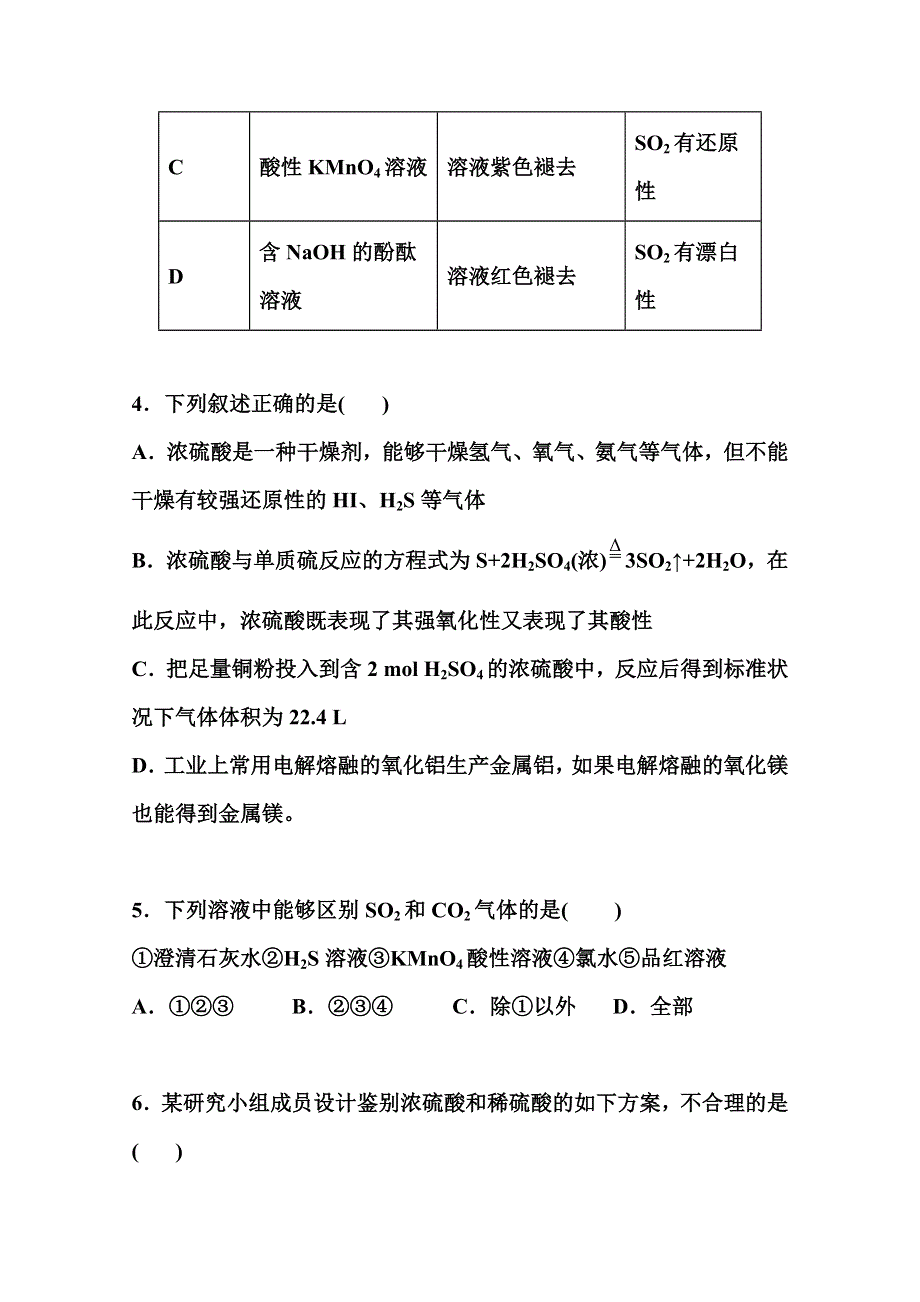 | C | 酸性 $KMnO_4$ 溶液 | 溶液紫色褪去 | $SO_2$ 有还原性 |
|---|---|---|---|
| D | 含 NaOH 的酚酞溶液 | 溶液红色褪去 | $SO_2$ 有漂白性 |

4．下列叙述正确的是(　　)

A．浓硫酸是一种干燥剂，能够干燥氢气、氧气、氨气等气体，但不能干燥有较强还原性的 HI、$H_2S$ 等气体

B．浓硫酸与单质硫反应的方程式为 $S+2H_2SO_4(浓)\overset{\Delta}{=}3SO_2\uparrow+2H_2O$，在此反应中，浓硫酸既表现了其强氧化性又表现了其酸性

C．把足量铜粉投入到含 2 mol $H_2SO_4$ 的浓硫酸中，反应后得到标准状况下气体体积为 22.4 L

D．工业上常用电解熔融的氧化铝生产金属铝，如果电解熔融的氧化镁也能得到金属镁。

5．下列溶液中能够区别 $SO_2$ 和 $CO_2$ 气体的是(　　)

①澄清石灰水②$H_2S$ 溶液③$KMnO_4$ 酸性溶液④氯水⑤品红溶液

A．①②③　　B．②③④　　C．除①以外　　D．全部

6．某研究小组成员设计鉴别浓硫酸和稀硫酸的如下方案，不合理的是(　　)